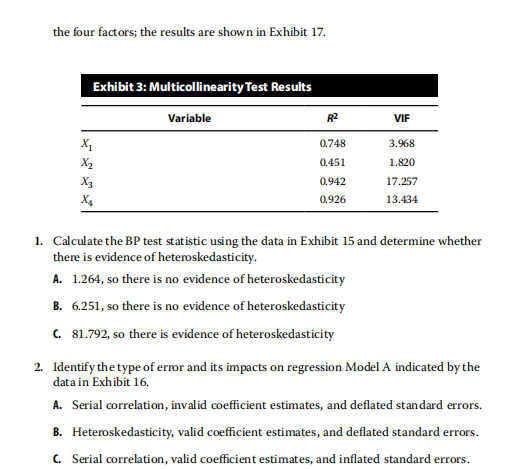 the four factors; the results are shown in Exhibit 17.

Exhibit 3: Multicollinearity Test Results

| Variable | $R^2$ | VIF |
|---|---|---|
| $X_1$ | 0.748 | 3.968 |
| $X_2$ | 0.451 | 1.820 |
| $X_3$ | 0.942 | 17.257 |
| $X_4$ | 0.926 | 13.434 |

1. Calculate the BP test statistic using the data in Exhibit 15 and determine whether there is evidence of heteroskedasticity.

A. 1.264, so there is no evidence of heteroskedasticity

B. 6.251, so there is no evidence of heteroskedasticity

C. 81.792, so there is evidence of heteroskedasticity

2. Identify the type of error and its impacts on regression Model A indicated by the data in Exhibit 16.

A. Serial correlation, invalid coefficient estimates, and deflated standard errors.

B. Heteroskedasticity, valid coefficient estimates, and deflated standard errors.

C. Serial correlation, valid coefficient estimates, and inflated standard errors.